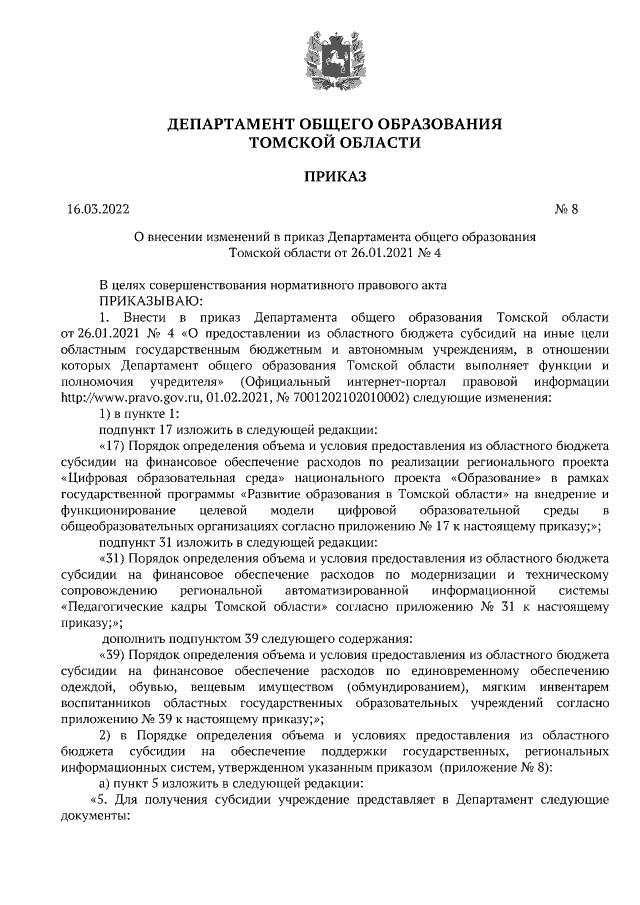 ДЕПАРТАМЕНТ ОБЩЕГО ОБРАЗОВАНИЯ
ТОМСКОЙ ОБЛАСТИ

ПРИКАЗ

16.03.2022 № 8

О внесении изменений в приказ Департамента общего образования Томской области от 26.01.2021 № 4

В целях совершенствования нормативного правового акта
ПРИКАЗЫВАЮ:

1. Внести в приказ Департамента общего образования Томской области от 26.01.2021 № 4 «О предоставлении из областного бюджета субсидий на иные цели областным государственным бюджетным и автономным учреждениям, в отношении которых Департамент общего образования Томской области выполняет функции и полномочия учредителя» (Официальный интернет-портал правовой информации http://www.pravo.gov.ru, 01.02.2021, № 7001202102010002) следующие изменения:

1) в пункте 1:

подпункт 17 изложить в следующей редакции:

«17) Порядок определения объема и условия предоставления из областного бюджета субсидии на финансовое обеспечение расходов по реализации регионального проекта «Цифровая образовательная среда» национального проекта «Образование» в рамках государственной программы «Развитие образования в Томской области» на внедрение и функционирование целевой модели цифровой образовательной среды в общеобразовательных организациях согласно приложению № 17 к настоящему приказу;»;

подпункт 31 изложить в следующей редакции:

«31) Порядок определения объема и условия предоставления из областного бюджета субсидии на финансовое обеспечение расходов по модернизации и техническому сопровождению региональной автоматизированной информационной системы «Педагогические кадры Томской области» согласно приложению № 31 к настоящему приказу;»;

дополнить подпунктом 39 следующего содержания:

«39) Порядок определения объема и условия предоставления из областного бюджета субсидии на финансовое обеспечение расходов по единовременному обеспечению одеждой, обувью, вещевым имуществом (обмундированием), мягким инвентарем воспитанников областных государственных образовательных учреждений согласно приложению № 39 к настоящему приказу;»;

2) в Порядке определения объема и условиях предоставления из областного бюджета субсидии на обеспечение поддержки государственных, региональных информационных систем, утвержденном указанным приказом (приложение № 8):

а) пункт 5 изложить в следующей редакции:

«5. Для получения субсидии учреждение представляет в Департамент следующие документы: